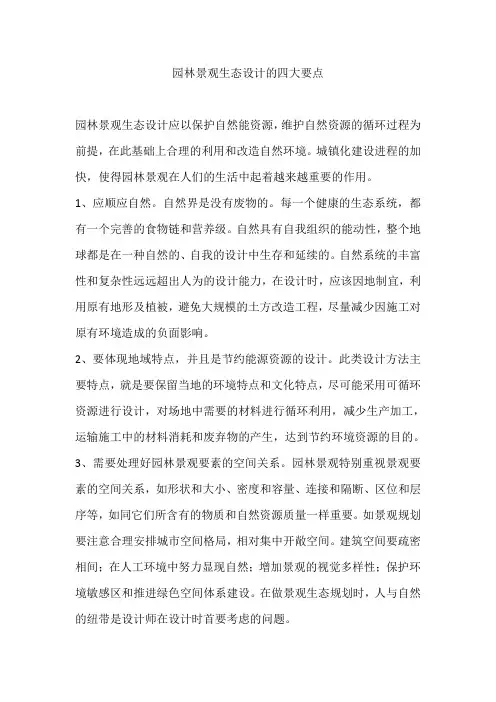 园林景观生态设计的四大要点

园林景观生态设计应以保护自然能资源，维护自然资源的循环过程为前提，在此基础上合理的利用和改造自然环境。城镇化建设进程的加快，使得园林景观在人们的生活中起着越来越重要的作用。

1、应顺应自然。自然界是没有废物的。每一个健康的生态系统，都有一个完善的食物链和营养级。自然具有自我组织的能动性，整个地球都是在一种自然的、自我的设计中生存和延续的。自然系统的丰富性和复杂性远远超出人为的设计能力，在设计时，应该因地制宜，利用原有地形及植被，避免大规模的土方改造工程，尽量减少因施工对原有环境造成的负面影响。

2、要体现地域特点，并且是节约能源资源的设计。此类设计方法主要特点，就是要保留当地的环境特点和文化特点，尽可能采用可循环资源进行设计，对场地中需要的材料进行循环利用，减少生产加工，运输施工中的材料消耗和废弃物的产生，达到节约环境资源的目的。

3、需要处理好园林景观要素的空间关系。园林景观特别重视景观要素的空间关系，如形状和大小、密度和容量、连接和隔断、区位和层序等，如同它们所含有的物质和自然资源质量一样重要。如景观规划要注意合理安排城市空间格局，相对集中开敞空间。建筑空间要疏密相间；在人工环境中努力显现自然；增加景观的视觉多样性；保护环境敏感区和推进绿色空间体系建设。在做景观生态规划时，人与自然的纽带是设计师在设计时首要考虑的问题。